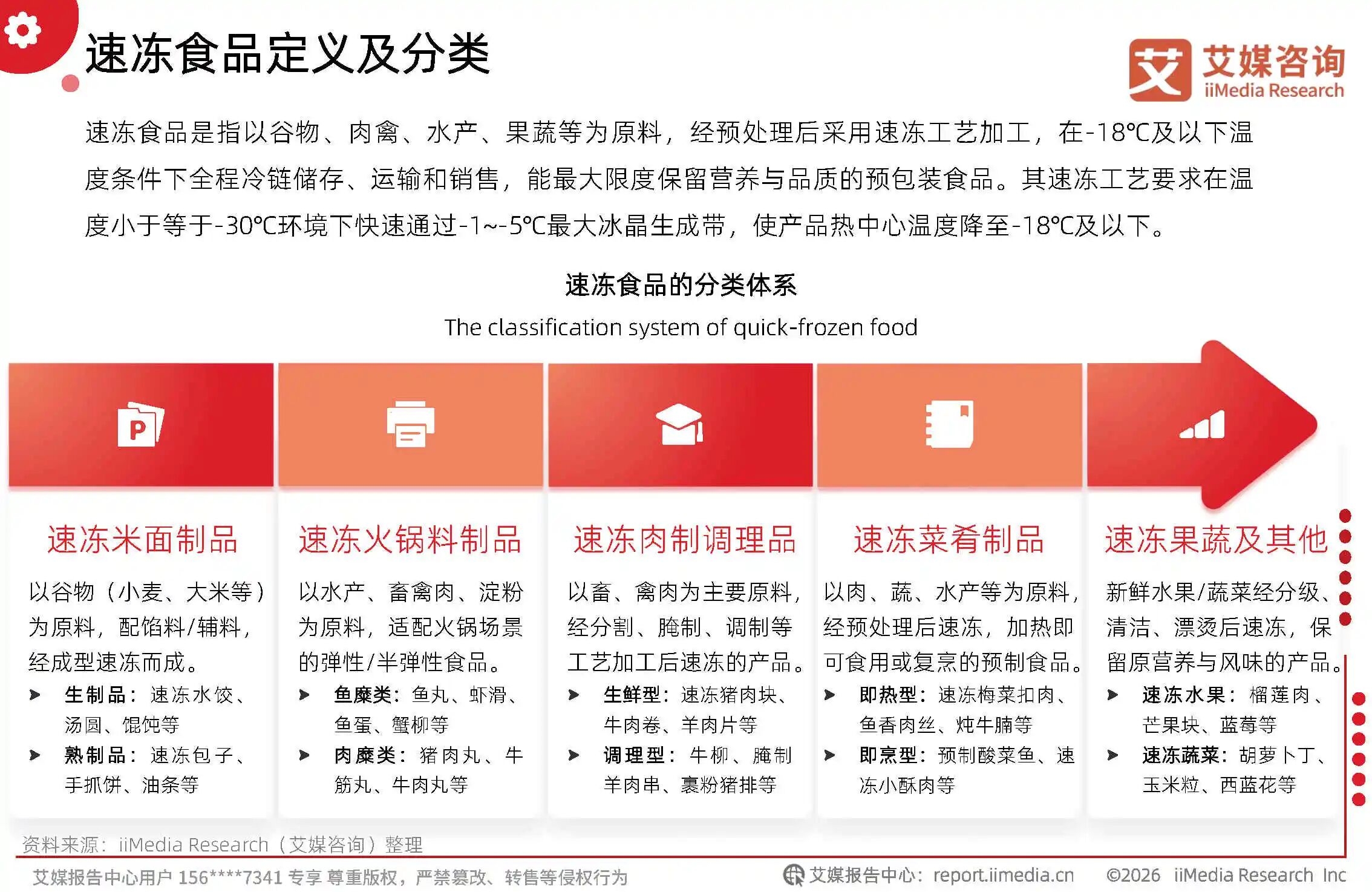 速冻食品定义及分类

艾媒咨询
iiMedia Research

速冻食品是指以谷物、肉禽、水产、果蔬等为原料，经预处理后采用速冻工艺加工，在-18℃及以下温度条件下全程冷链储存、运输和销售，能最大限度保留营养与品质的预包装食品。其速冻工艺要求在温度小于等于-30℃环境下快速通过-1~-5℃最大冰晶生成带，使产品热中心温度降至-18℃及以下。

速冻食品的分类体系
The classification system of quick-frozen food

速冻米面制品

以谷物（小麦、大米等）为原料，配馅料/辅料，经成型速冻而成。

➤ 生制品：速冻水饺、汤圆、馄饨等
➤ 熟制品：速冻包子、手抓饼、油条等

速冻火锅料制品

以水产、畜禽肉、淀粉为原料，适配火锅场景的弹性/半弹性食品。

➤ 鱼糜类：鱼丸、虾滑、鱼蛋、蟹柳等
➤ 肉糜类：猪肉丸、牛筋丸、牛肉丸等

速冻肉制调理品

以畜、禽肉为主要原料，经分割、腌制、调制等工艺加工后速冻的产品。

➤ 生鲜型：速冻猪肉块、牛肉卷、羊肉片等
➤ 调理型：牛柳、腌制羊肉串、裹粉猪排等

速冻菜肴制品

以肉、蔬、水产等为原料，经预处理后速冻，加热即可食用或复烹的预制食品。

➤ 即热型：速冻梅菜扣肉、鱼香肉丝、炖牛腩等
➤ 即烹型：预制酸菜鱼、速冻小酥肉等

速冻果蔬及其他

新鲜水果/蔬菜经分级、清洁、漂烫后速冻，保留原营养与风味的产品。

➤ 速冻水果：榴莲肉、芒果块、蓝莓等
➤ 速冻蔬菜：胡萝卜丁、玉米粒、西蓝花等

资料来源：iiMedia Research（艾媒咨询）整理

艾媒报告中心用户 156****7341 专享 尊重版权，严禁篡改、转售等侵权行为
艾媒报告中心：report.iimedia.cn ©2026 iiMedia Research Inc